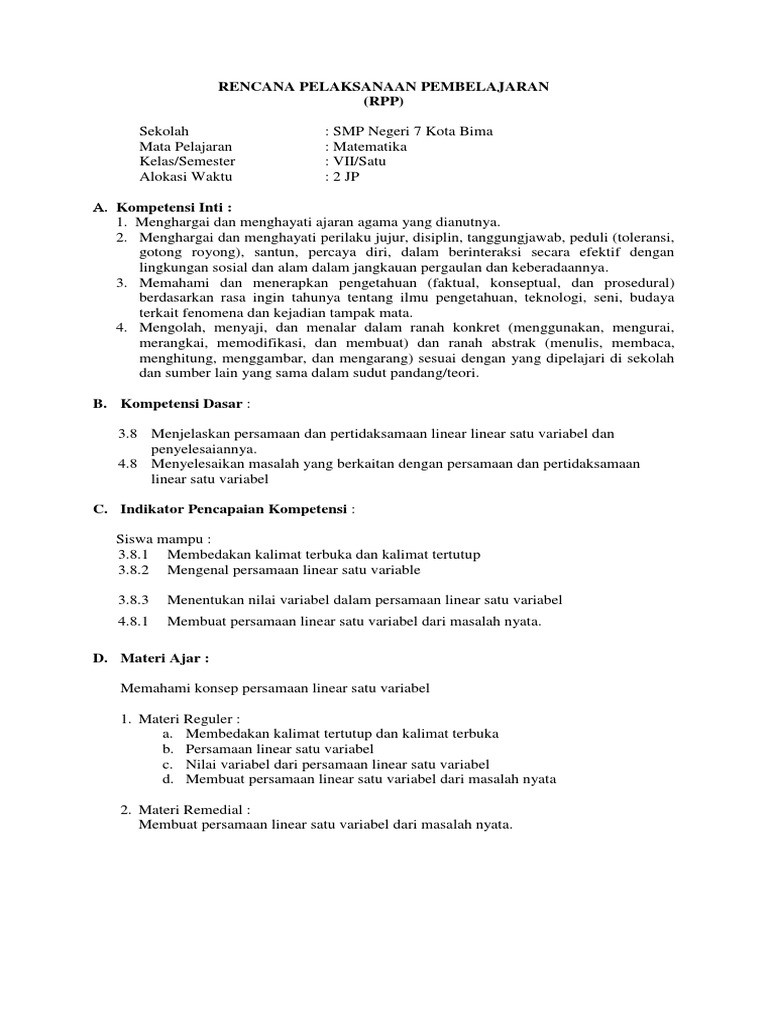 RENCANA PELAKSANAAN PEMBELAJARAN
(RPP)

Sekolah : SMP Negeri 7 Kota Bima
Mata Pelajaran : Matematika
Kelas/Semester : VII/Satu
Alokasi Waktu : 2 JP

A. Kompetensi Inti :
1. Menghargai dan menghayati ajaran agama yang dianutnya.
2. Menghargai dan menghayati perilaku jujur, disiplin, tanggungjawab, peduli (toleransi, gotong royong), santun, percaya diri, dalam berinteraksi secara efektif dengan lingkungan sosial dan alam dalam jangkauan pergaulan dan keberadaannya.
3. Memahami dan menerapkan pengetahuan (faktual, konseptual, dan prosedural) berdasarkan rasa ingin tahunya tentang ilmu pengetahuan, teknologi, seni, budaya terkait fenomena dan kejadian tampak mata.
4. Mengolah, menyaji, dan menalar dalam ranah konkret (menggunakan, mengurai, merangkai, memodifikasi, dan membuat) dan ranah abstrak (menulis, membaca, menghitung, menggambar, dan mengarang) sesuai dengan yang dipelajari di sekolah dan sumber lain yang sama dalam sudut pandang/teori.

B. Kompetensi Dasar :

3.8 Menjelaskan persamaan dan pertidaksamaan linear linear satu variabel dan penyelesaiannya.
4.8 Menyelesaikan masalah yang berkaitan dengan persamaan dan pertidaksamaan linear satu variabel

C. Indikator Pencapaian Kompetensi :

Siswa mampu :
3.8.1 Membedakan kalimat terbuka dan kalimat tertutup
3.8.2 Mengenal persamaan linear satu variable

3.8.3 Menentukan nilai variabel dalam persamaan linear satu variabel
4.8.1 Membuat persamaan linear satu variabel dari masalah nyata.

D. Materi Ajar :

Memahami konsep persamaan linear satu variabel

1. Materi Reguler :
a. Membedakan kalimat tertutup dan kalimat terbuka
b. Persamaan linear satu variabel
c. Nilai variabel dari persamaan linear satu variabel
d. Membuat persamaan linear satu variabel dari masalah nyata

2. Materi Remedial :
Membuat persamaan linear satu variabel dari masalah nyata.